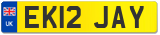 UK
EK12 JAY